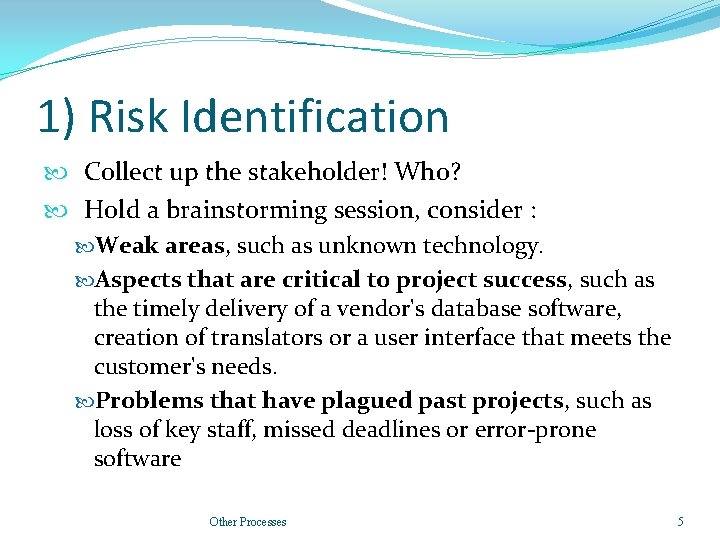 1) Risk Identification

Collect up the stakeholder! Who?

Hold a brainstorming session, consider :

Weak areas, such as unknown technology.

Aspects that are critical to project success, such as the timely delivery of a vendor's database software, creation of translators or a user interface that meets the customer's needs.

Problems that have plagued past projects, such as loss of key staff, missed deadlines or error-prone software

Other Processes

5